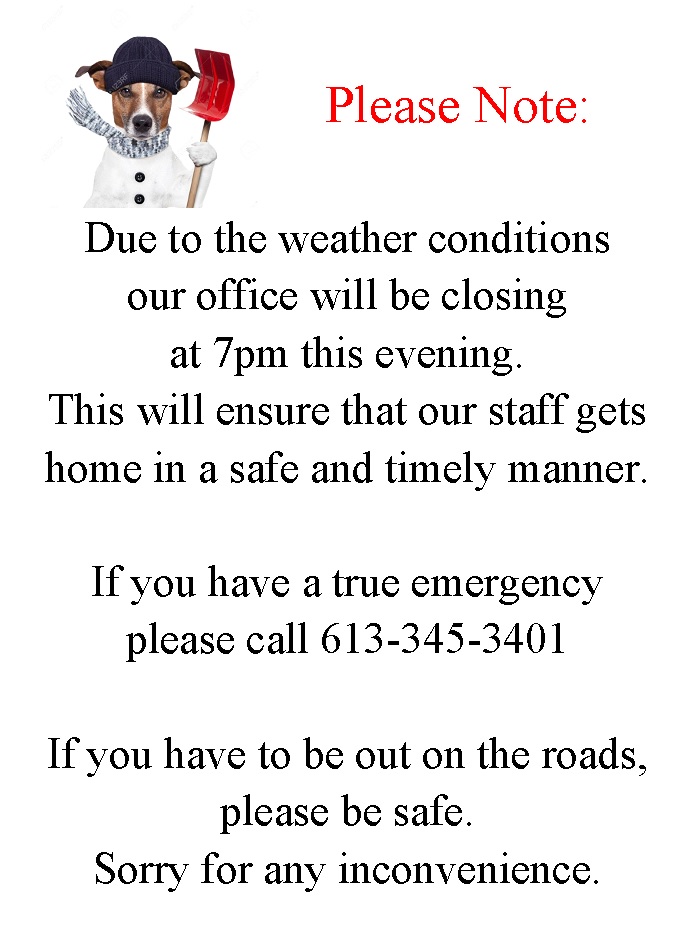 Please Note:

Due to the weather conditions our office will be closing at 7pm this evening. This will ensure that our staff gets home in a safe and timely manner.

If you have a true emergency please call 613-345-3401

If you have to be out on the roads, please be safe. Sorry for any inconvenience.